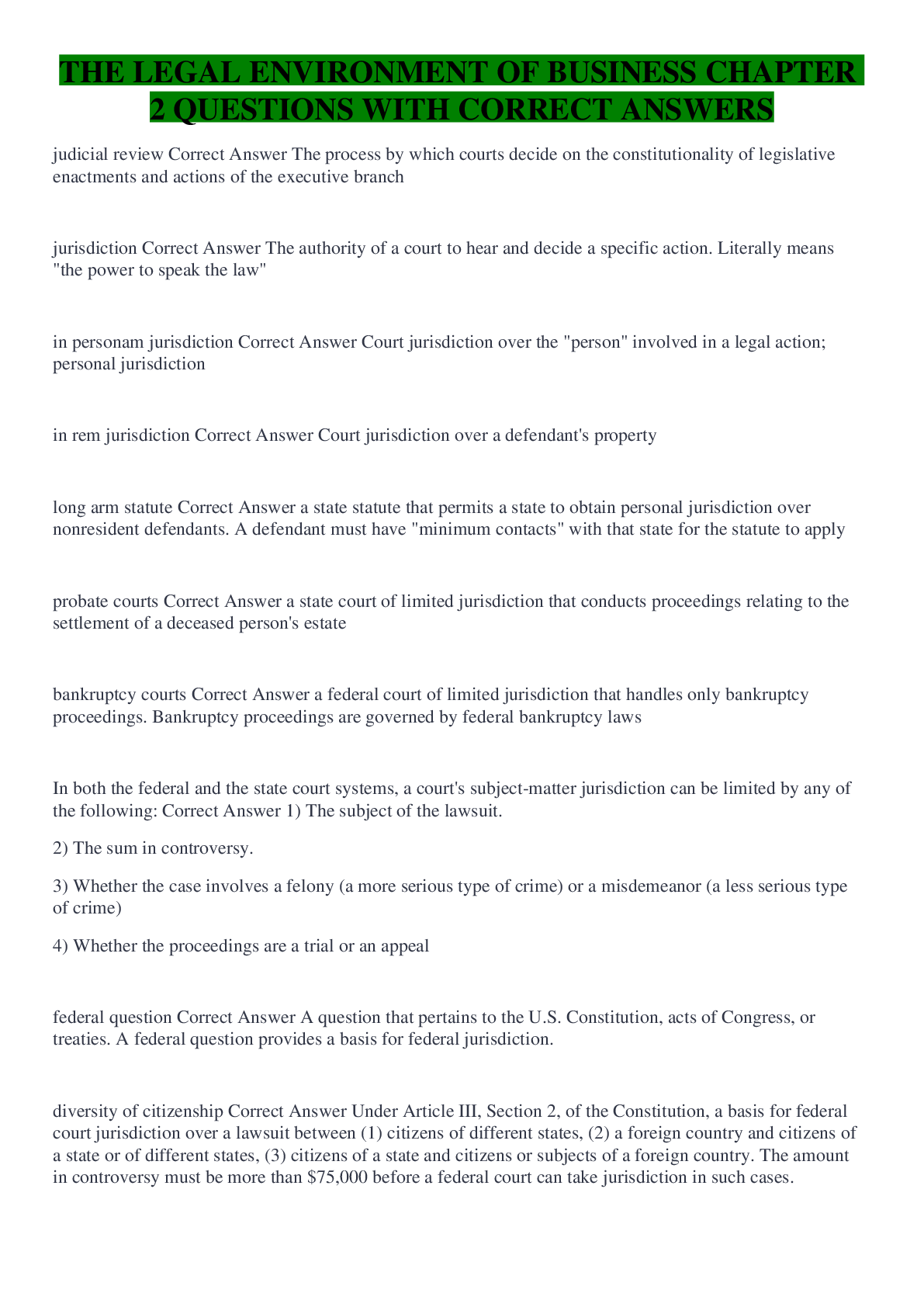 THE LEGAL ENVIRONMENT OF BUSINESS CHAPTER 2 QUESTIONS WITH CORRECT ANSWERS

judicial review Correct Answer The process by which courts decide on the constitutionality of legislative enactments and actions of the executive branch

jurisdiction Correct Answer The authority of a court to hear and decide a specific action. Literally means "the power to speak the law"

in personam jurisdiction Correct Answer Court jurisdiction over the "person" involved in a legal action; personal jurisdiction

in rem jurisdiction Correct Answer Court jurisdiction over a defendant's property

long arm statute Correct Answer a state statute that permits a state to obtain personal jurisdiction over nonresident defendants. A defendant must have "minimum contacts" with that state for the statute to apply

probate courts Correct Answer a state court of limited jurisdiction that conducts proceedings relating to the settlement of a deceased person's estate

bankruptcy courts Correct Answer a federal court of limited jurisdiction that handles only bankruptcy proceedings. Bankruptcy proceedings are governed by federal bankruptcy laws

In both the federal and the state court systems, a court's subject-matter jurisdiction can be limited by any of the following: Correct Answer 1) The subject of the lawsuit.

2) The sum in controversy.

3) Whether the case involves a felony (a more serious type of crime) or a misdemeanor (a less serious type of crime)

4) Whether the proceedings are a trial or an appeal

federal question Correct Answer A question that pertains to the U.S. Constitution, acts of Congress, or treaties. A federal question provides a basis for federal jurisdiction.

diversity of citizenship Correct Answer Under Article III, Section 2, of the Constitution, a basis for federal court jurisdiction over a lawsuit between (1) citizens of different states, (2) a foreign country and citizens of a state or of different states, (3) citizens of a state and citizens or subjects of a foreign country. The amount in controversy must be more than $75,000 before a federal court can take jurisdiction in such cases.